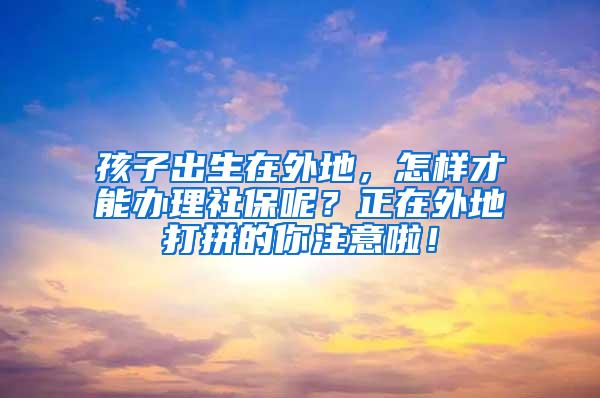 孩子出生在外地，怎样才能办理社保呢？正在外地打拼的你注意啦！